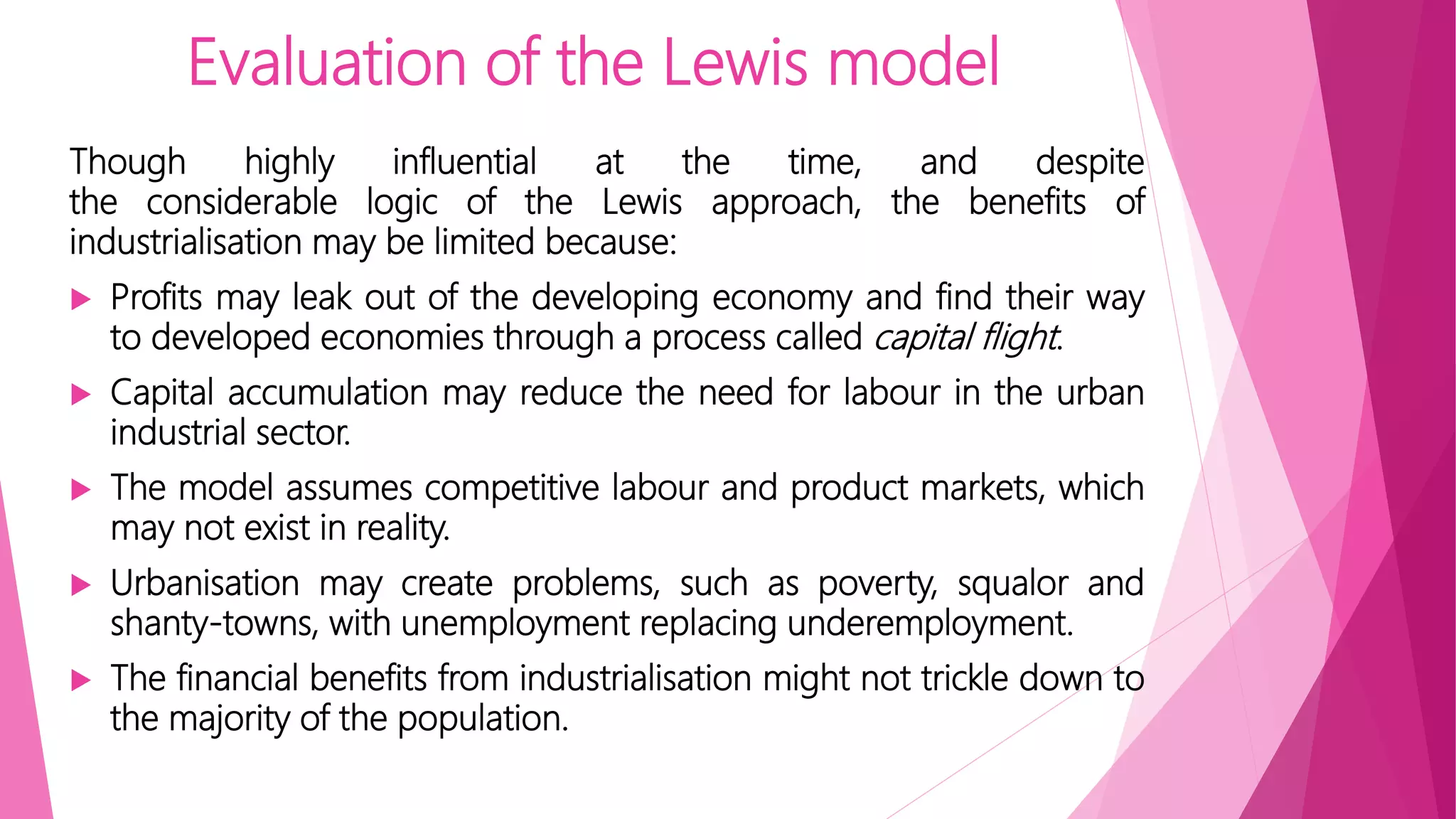 Evaluation of the Lewis model

Though highly influential at the time, and despite the considerable logic of the Lewis approach, the benefits of industrialisation may be limited because:

▶ Profits may leak out of the developing economy and find their way to developed economies through a process called capital flight.

▶ Capital accumulation may reduce the need for labour in the urban industrial sector.

▶ The model assumes competitive labour and product markets, which may not exist in reality.

▶ Urbanisation may create problems, such as poverty, squalor and shanty-towns, with unemployment replacing underemployment.

▶ The financial benefits from industrialisation might not trickle down to the majority of the population.